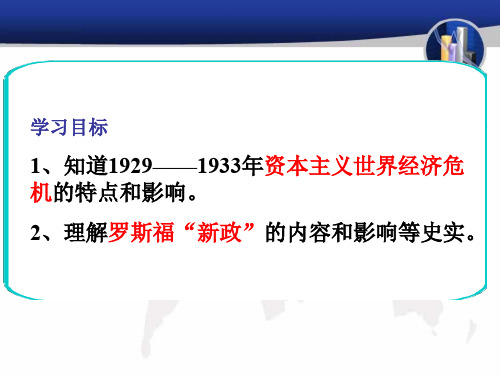 学习目标

1、知道1929——1933年资本主义世界经济危机的特点和影响。

2、理解罗斯福“新政”的内容和影响等史实。